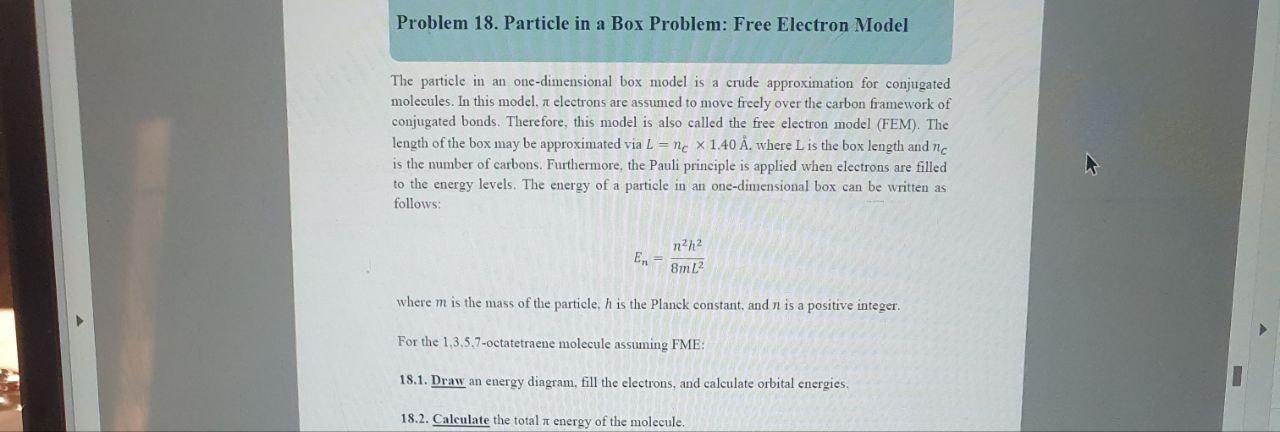 Problem 18. Particle in a Box Problem: Free Electron Model

The particle in an one-dimensional box model is a crude approximation for conjugated molecules. In this model, $\pi$ electrons are assumed to move freely over the carbon framework of conjugated bonds. Therefore, this model is also called the free electron model (FEM). The length of the box may be approximated via $L = n_C \times 1.40$ Å, where L is the box length and $n_C$ is the number of carbons. Furthermore, the Pauli principle is applied when electrons are filled to the energy levels. The energy of a particle in an one-dimensional box can be written as follows:

$E_n = \frac{n^2h^2}{8mL^2}$

where $m$ is the mass of the particle, $h$ is the Planck constant, and $n$ is a positive integer.

For the 1,3,5,7-octatetraene molecule assuming FME:

18.1. Draw an energy diagram, fill the electrons, and calculate orbital energies.

18.2. Calculate the total $\pi$ energy of the molecule.